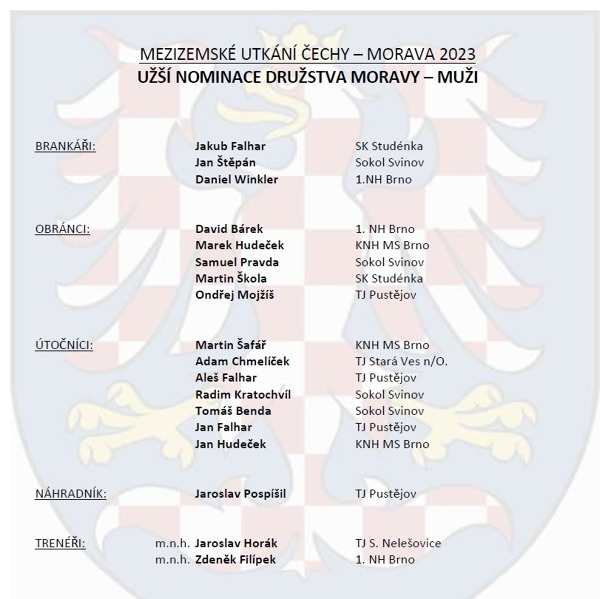 MEZIZEMSKÉ UTKÁNÍ ČECHY – MORAVA 2023
UŽŠÍ NOMINACE DRUŽSTVA MORAVY – MUŽI

BRANKÁŘI: Jakub Falhar SK Studénka
Jan Štěpán Sokol Svinov
Daniel Winkler 1.NH Brno

OBRÁNCI: David Bárek 1. NH Brno
Marek Hudeček KNH MS Brno
Samuel Pravda Sokol Svinov
Martin Škola SK Studénka
Ondřej Mojžíš TJ Pustějov

ÚTOČNÍCI: Martin Šafář KNH MS Brno
Adam Chmelíček TJ Stará Ves n/O.
Aleš Falhar TJ Pustějov
Radim Kratochvíl Sokol Svinov
Tomáš Benda Sokol Svinov
Jan Falhar TJ Pustějov
Jan Hudeček KNH MS Brno

NÁHRADNÍK: Jaroslav Pospíšil TJ Pustějov

TRENÉŘI: m.n.h. Jaroslav Horák TJ S. Nelešovice
m.n.h. Zdeněk Filípek 1. NH Brno